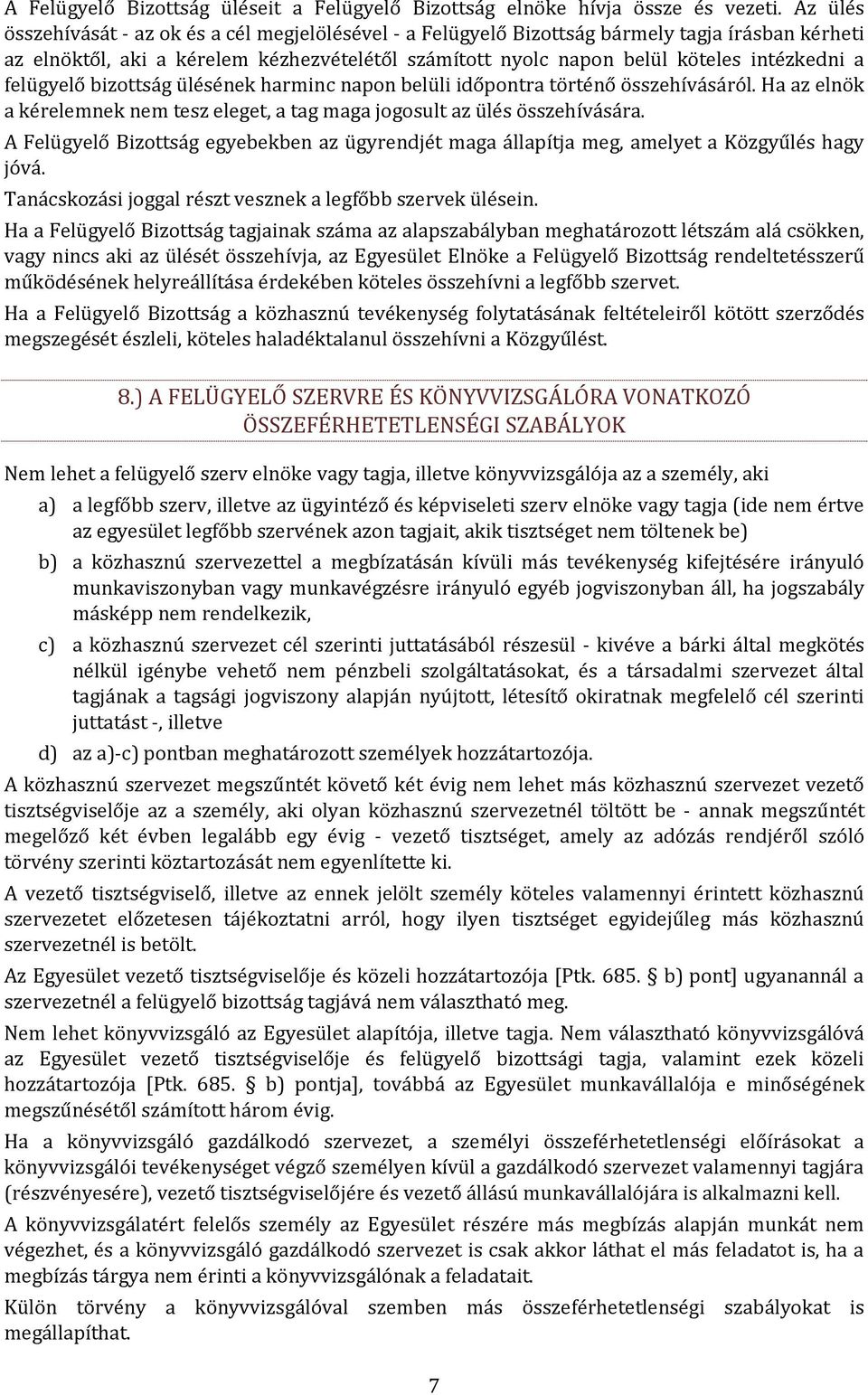 A Felügyelő Bizottság üléseit a Felügyelő Bizottság elnöke hívja össze és vezeti. Az ülés összehívását - az ok és a cél megjelölésével - a Felügyelő Bizottság bármely tagja írásban kérheti az elnöktől, aki a kérelem kézhezvételétől számított nyolc napon belül köteles intézkedni a felügyelő bizottság ülésének harminc napon belüli időpontra történő összehívásáról. Ha az elnök a kérelemnek nem tesz eleget, a tag maga jogosult az ülés összehívására.

A Felügyelő Bizottság egyebekben az ügyrendjét maga állapítja meg, amelyet a Közgyűlés hagy jóvá.

Tanácskozási joggal részt vesznek a legfőbb szervek ülésein.

Ha a Felügyelő Bizottság tagjainak száma az alapszabályban meghatározott létszám alá csökken, vagy nincs aki az ülését összehívja, az Egyesület Elnöke a Felügyelő Bizottság rendeltetésszerű működésének helyreállítása érdekében köteles összehívni a legfőbb szervet.

Ha a Felügyelő Bizottság a közhasznú tevékenység folytatásának feltételeiről kötött szerződés megszegését észleli, köteles haladéktalanul összehívni a Közgyűlést.

8.) A FELÜGYELŐ SZERVRE ÉS KÖNYVVIZSGÁLÓRA VONATKOZÓ ÖSSZEFÉRHETETLENSÉGI SZABÁLYOK

Nem lehet a felügyelő szerv elnöke vagy tagja, illetve könyvvizsgálója az a személy, aki

a) a legfőbb szerv, illetve az ügyintéző és képviseleti szerv elnöke vagy tagja (ide nem értve az egyesület legfőbb szervének azon tagjait, akik tisztséget nem töltenek be)

b) a közhasznú szervezettel a megbízatásán kívüli más tevékenység kifejtésére irányuló munkaviszonyban vagy munkavégzésre irányuló egyéb jogviszonyban áll, ha jogszabály másképp nem rendelkezik,

c) a közhasznú szervezet cél szerinti juttatásából részesül - kivéve a bárki által megkötés nélkül igénybe vehető nem pénzbeli szolgáltatásokat, és a társadalmi szervezet által tagjának a tagsági jogviszony alapján nyújtott, létesítő okiratnak megfelelő cél szerinti juttatást -, illetve

d) az a)-c) pontban meghatározott személyek hozzátartozója.

A közhasznú szervezet megszűntét követő két évig nem lehet más közhasznú szervezet vezető tisztségviselője az a személy, aki olyan közhasznú szervezetnél töltött be - annak megszűntét megelőző két évben legalább egy évig - vezető tisztséget, amely az adózás rendjéről szóló törvény szerinti köztartozását nem egyenlítette ki.

A vezető tisztségviselő, illetve az ennek jelölt személy köteles valamennyi érintett közhasznú szervezetet előzetesen tájékoztatni arról, hogy ilyen tisztséget egyidejűleg más közhasznú szervezetnél is betölt.

Az Egyesület vezető tisztségviselője és közeli hozzátartozója [Ptk. 685. § b) pont] ugyanannál a szervezetnél a felügyelő bizottság tagjává nem választható meg.

Nem lehet könyvvizsgáló az Egyesület alapítója, illetve tagja. Nem választható könyvvizsgálóvá az Egyesület vezető tisztségviselője és felügyelő bizottsági tagja, valamint ezek közeli hozzátartozója [Ptk. 685. § b) pontja], továbbá az Egyesület munkavállalója e minőségének megszűnésétől számított három évig.

Ha a könyvvizsgáló gazdálkodó szervezet, a személyi összeférhetetlenségi előírásokat a könyvvizsgálói tevékenységet végző személyen kívül a gazdálkodó szervezet valamennyi tagjára (részvényesére), vezető tisztségviselőjére és vezető állású munkavállalójára is alkalmazni kell.

A könyvvizsgálatért felelős személy az Egyesület részére más megbízás alapján munkát nem végezhet, és a könyvvizsgáló gazdálkodó szervezet is csak akkor láthat el más feladatot is, ha a megbízás tárgya nem érinti a könyvvizsgálónak a feladatait.

Külön törvény a könyvvizsgálóval szemben más összeférhetetlenségi szabályokat is megállapíthat.

7